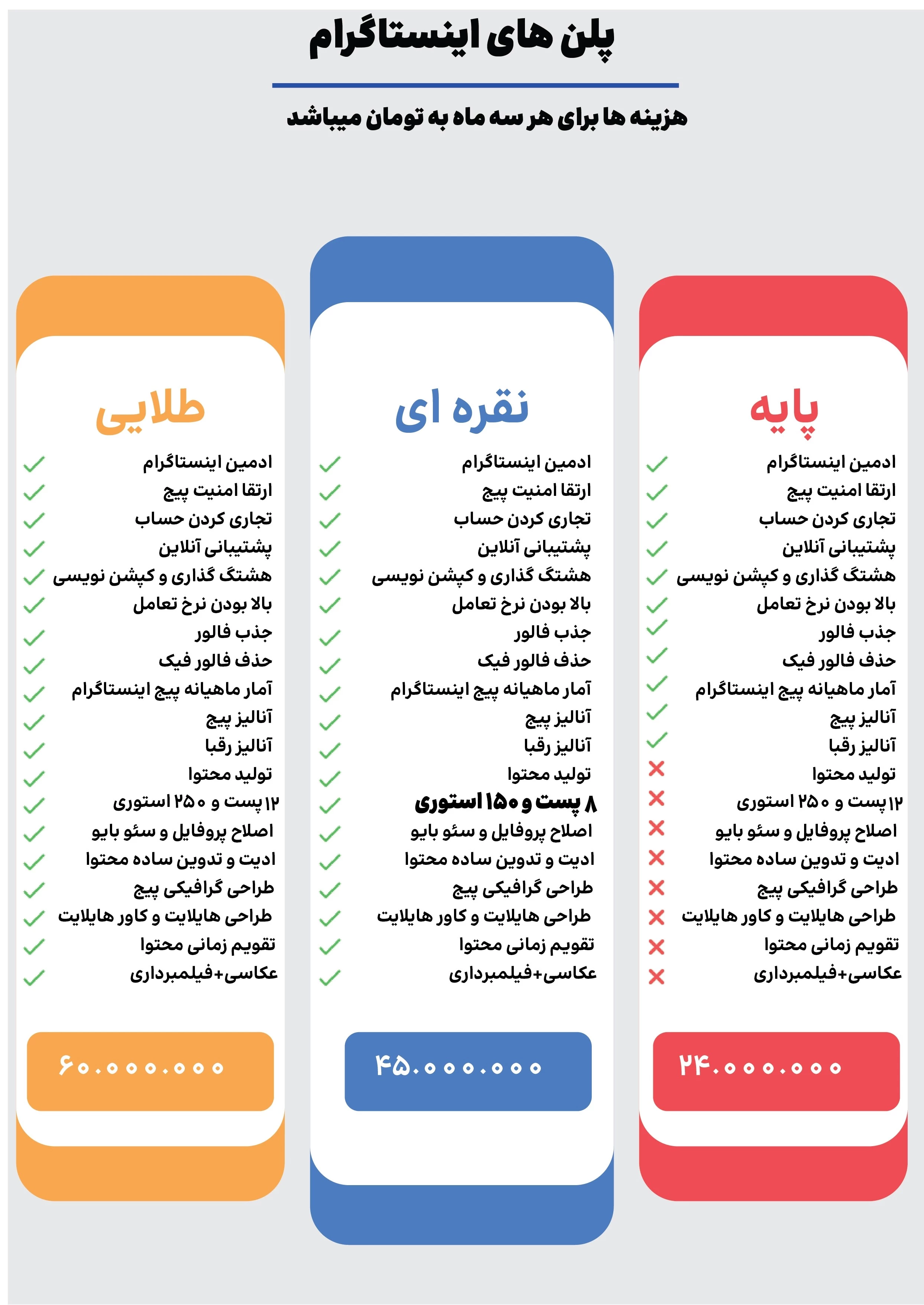 پلن های اینستاگرام

هزینه ها برای هر سه ماه به تومان میباشد

پایه

ادمین اینستاگرام
ارتقا امنیت پیج
تجاری کردن حساب
پشتیبانی آنلاین
هشتگ گذاری و کپشن نویسی
بالا بودن نرخ تعامل
جذب فالور
حذف فالور فیک
آمار ماهیانه پیج اینستاگرام
آنالیز پیج
آنالیز رقبا
تولید محتوا
۱۲ پست و ۲۵۰ استوری
اصلاح پروفایل و سئو بایو
ادیت و تدوین ساده محتوا
طراحی گرافیکی پیج
طراحی هایلایت و کاور هایلایت
تقویم زمانی محتوا
عکاسی+فیلمبرداری

۲۴.۰۰۰.۰۰۰

نقره ای

ادمین اینستاگرام
ارتقا امنیت پیج
تجاری کردن حساب
پشتیبانی آنلاین
هشتگ گذاری و کپشن نویسی
بالا بودن نرخ تعامل
جذب فالور
حذف فالور فیک
آمار ماهیانه پیج اینستاگرام
آنالیز پیج
آنالیز رقبا
تولید محتوا
۸ پست و ۱۵۰ استوری
اصلاح پروفایل و سئو بایو
ادیت و تدوین ساده محتوا
طراحی گرافیکی پیج
طراحی هایلایت و کاور هایلایت
تقویم زمانی محتوا
عکاسی+فیلمبرداری

۴۵.۰۰۰.۰۰۰

طلایی

ادمین اینستاگرام
ارتقا امنیت پیج
تجاری کردن حساب
پشتیبانی آنلاین
هشتگ گذاری و کپشن نویسی
بالا بودن نرخ تعامل
جذب فالور
حذف فالور فیک
آمار ماهیانه پیج اینستاگرام
آنالیز پیج
آنالیز رقبا
تولید محتوا
۱۲ پست و ۲۵۰ استوری
اصلاح پروفایل و سئو بایو
ادیت و تدوین ساده محتوا
طراحی گرافیکی پیج
طراحی هایلایت و کاور هایلایت
تقویم زمانی محتوا
عکاسی+فیلمبرداری

۶۰.۰۰۰.۰۰۰